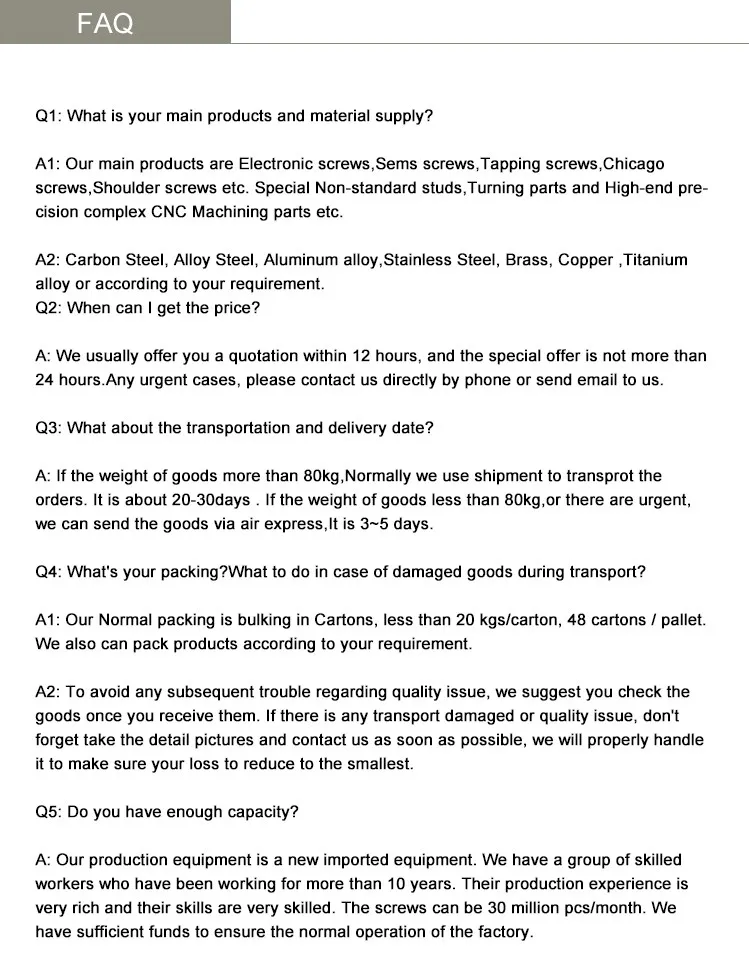 FAQ

Q1: What is your main products and material supply?

A1: Our main products are Electronic screws,Sems screws,Tapping screws,Chicago screws,Shoulder screws etc. Special Non-standard studs,Turning parts and High-end precision complex CNC Machining parts etc.

A2: Carbon Steel, Alloy Steel, Aluminum alloy,Stainless Steel, Brass, Copper ,Titanium alloy or according to your requirement.
Q2: When can I get the price?

A: We usually offer you a quotation within 12 hours, and the special offer is not more than 24 hours.Any urgent cases, please contact us directly by phone or send email to us.

Q3: What about the transportation and delivery date?

A: If the weight of goods more than 80kg,Normally we use shipment to transprot the orders. It is about 20-30days . If the weight of goods less than 80kg,or there are urgent, we can send the goods via air express,It is 3~5 days.

Q4: What's your packing?What to do in case of damaged goods during transport?

A1: Our Normal packing is bulking in Cartons, less than 20 kgs/carton, 48 cartons / pallet. We also can pack products according to your requirement.

A2: To avoid any subsequent trouble regarding quality issue, we suggest you check the goods once you receive them. If there is any transport damaged or quality issue, don't forget take the detail pictures and contact us as soon as possible, we will properly handle it to make sure your loss to reduce to the smallest.

Q5: Do you have enough capacity?

A: Our production equipment is a new imported equipment. We have a group of skilled workers who have been working for more than 10 years. Their production experience is very rich and their skills are very skilled. The screws can be 30 million pcs/month. We have sufficient funds to ensure the normal operation of the factory.